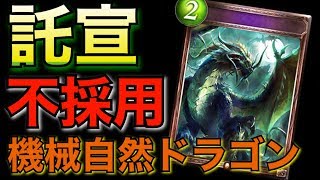 託宣
不採用
機械自然ドラゴン
2